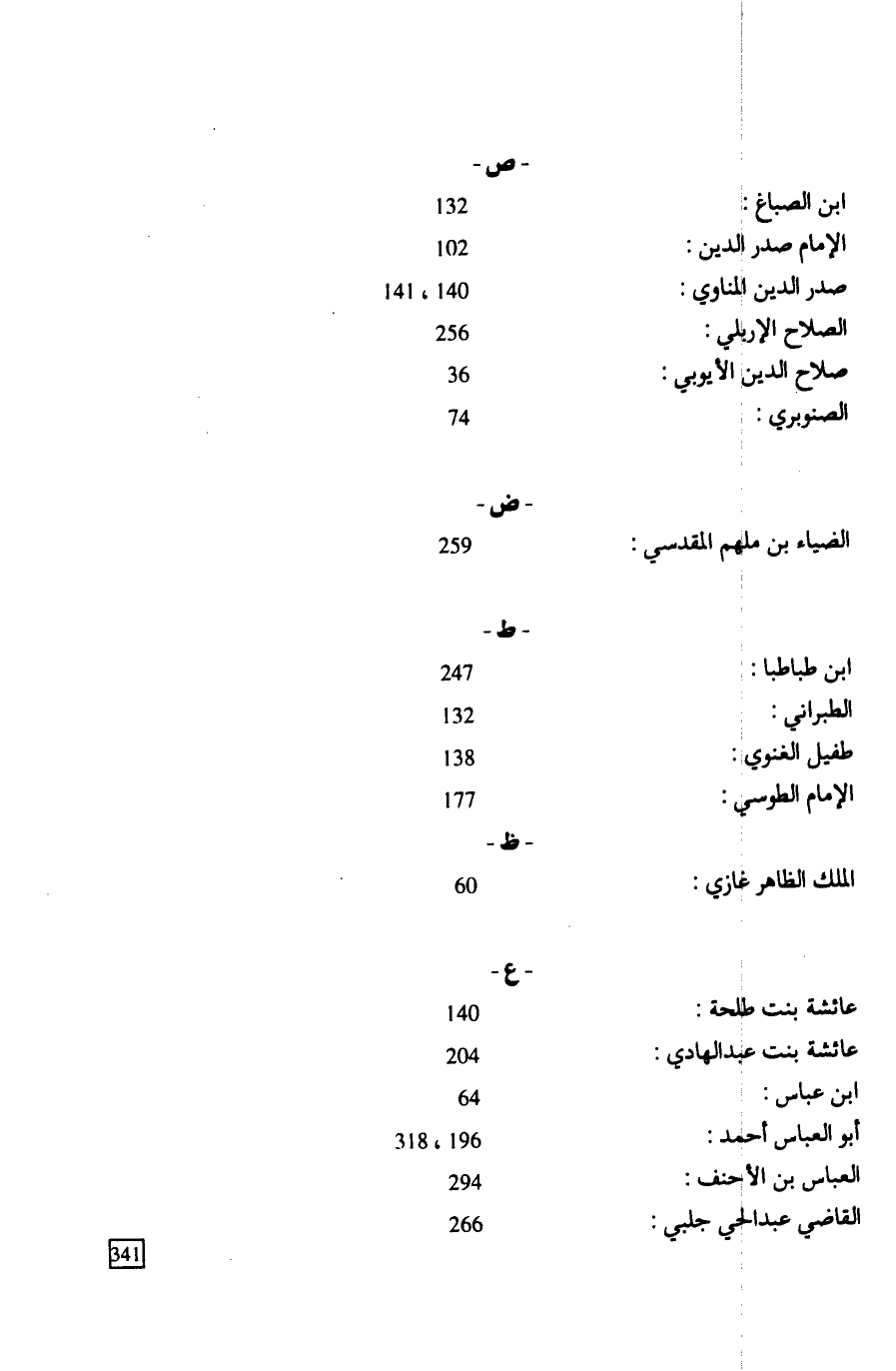 - ص -

ابن الصباغ : 132

الإمام صدر الدين : 102

صدر الدين المناوي : 140 ، 141

الصلاح الإربلي : 256

صلاح الدين الأيوبي : 36

الصنوبري : 74

- ض -

الضياء بن ملهم المقدسي : 259

- ط -

ابن طباطبا : 247

الطبراني : 132

طفيل الغنوي : 138

الإمام الطوسي : 177

- ظ -

الملك الظاهر غازي : 60

- ع -

عائشة بنت طلحة : 140

عائشة بنت عبدالهادي : 204

ابن عباس : 64

أبو العباس أحمد : 196 ، 318

العباس بن الأحنف : 294

القاضي عبدالحي جلبي : 266

341